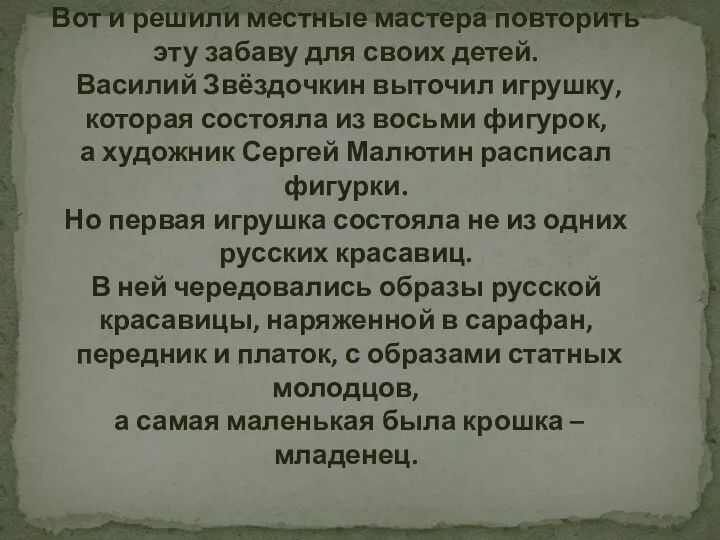 Вот и решили местные мастера повторить эту забаву для своих детей.
Василий Звёздочкин выточил игрушку, которая состояла из восьми фигурок, а художник Сергей Малютин расписал фигурки.
Но первая игрушка состояла не из одних русских красавиц.
В ней чередовались образы русской красавицы, наряженной в сарафан, передник и платок, с образами статных молодцов,
а самая маленькая была крошка – младенец.